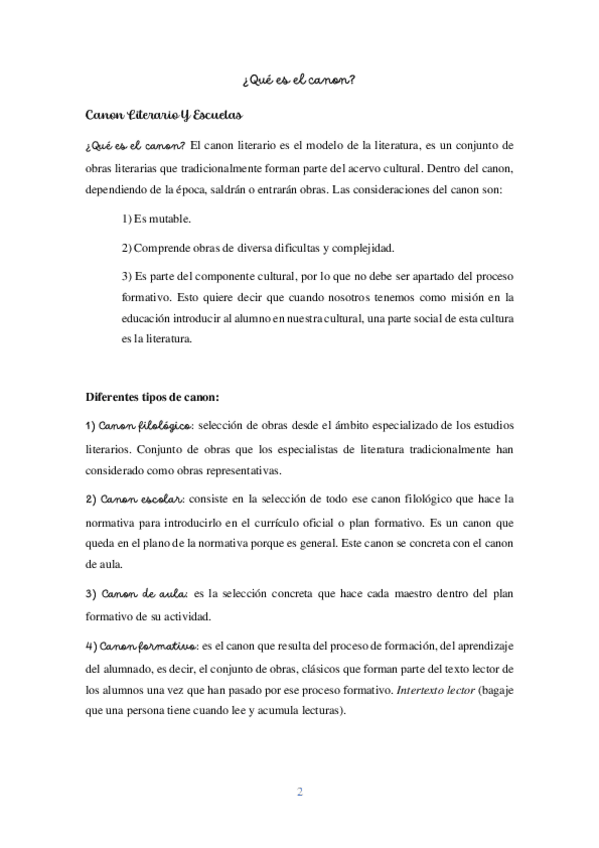 ¿Qué es el canon?

Canon Literario Y Escuelas

¿Qué es el canon? El canon literario es el modelo de la literatura, es un conjunto de obras literarias que tradicionalmente forman parte del acervo cultural. Dentro del canon, dependiendo de la época, saldrán o entrarán obras. Las consideraciones del canon son:

1) Es mutable.

2) Comprende obras de diversa dificultas y complejidad.

3) Es parte del componente cultural, por lo que no debe ser apartado del proceso formativo. Esto quiere decir que cuando nosotros tenemos como misión en la educación introducir al alumno en nuestra cultural, una parte social de esta cultura es la literatura.

Diferentes tipos de canon:

1) Canon filológico: selección de obras desde el ámbito especializado de los estudios literarios. Conjunto de obras que los especialistas de literatura tradicionalmente han considerado como obras representativas.

2) Canon escolar: consiste en la selección de todo ese canon filológico que hace la normativa para introducirlo en el currículo oficial o plan formativo. Es un canon que queda en el plano de la normativa porque es general. Este canon se concreta con el canon de aula.

3) Canon de aula: es la selección concreta que hace cada maestro dentro del plan formativo de su actividad.

4) Canon formativo: es el canon que resulta del proceso de formación, del aprendizaje del alumnado, es decir, el conjunto de obras, clásicos que forman parte del texto lector de los alumnos una vez que han pasado por ese proceso formativo. Intertexto lector (bagaje que una persona tiene cuando lee y acumula lecturas).

2